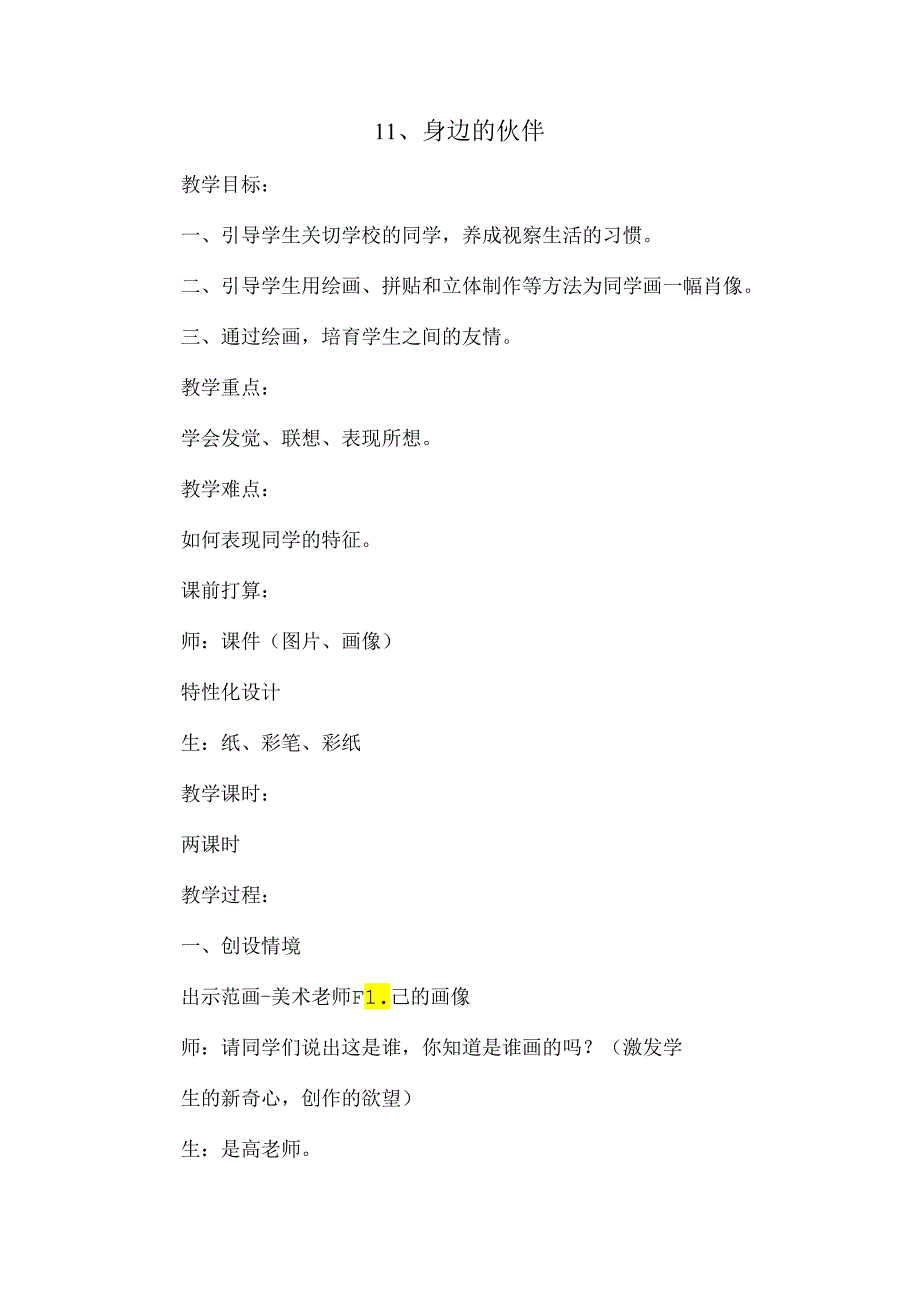 11、身边的伙伴

教学目标：

一、引导学生关切学校的同学，养成视察生活的习惯。

二、引导学生用绘画、拼贴和立体制作等方法为同学画一幅肖像。

三、通过绘画，培育学生之间的友情。

教学重点：

学会发觉、联想、表现所想。

教学难点：

如何表现同学的特征。

课前打算：

师：课件（图片、画像）

特性化设计

生：纸、彩笔、彩纸

教学课时：

两课时

教学过程：

一、创设情境

出示范画-美术老师F1.己的画像

师：请同学们说出这是谁，你知道是谁画的吗？（激发学生的新奇心，创作的欲望）

生：是高老师。